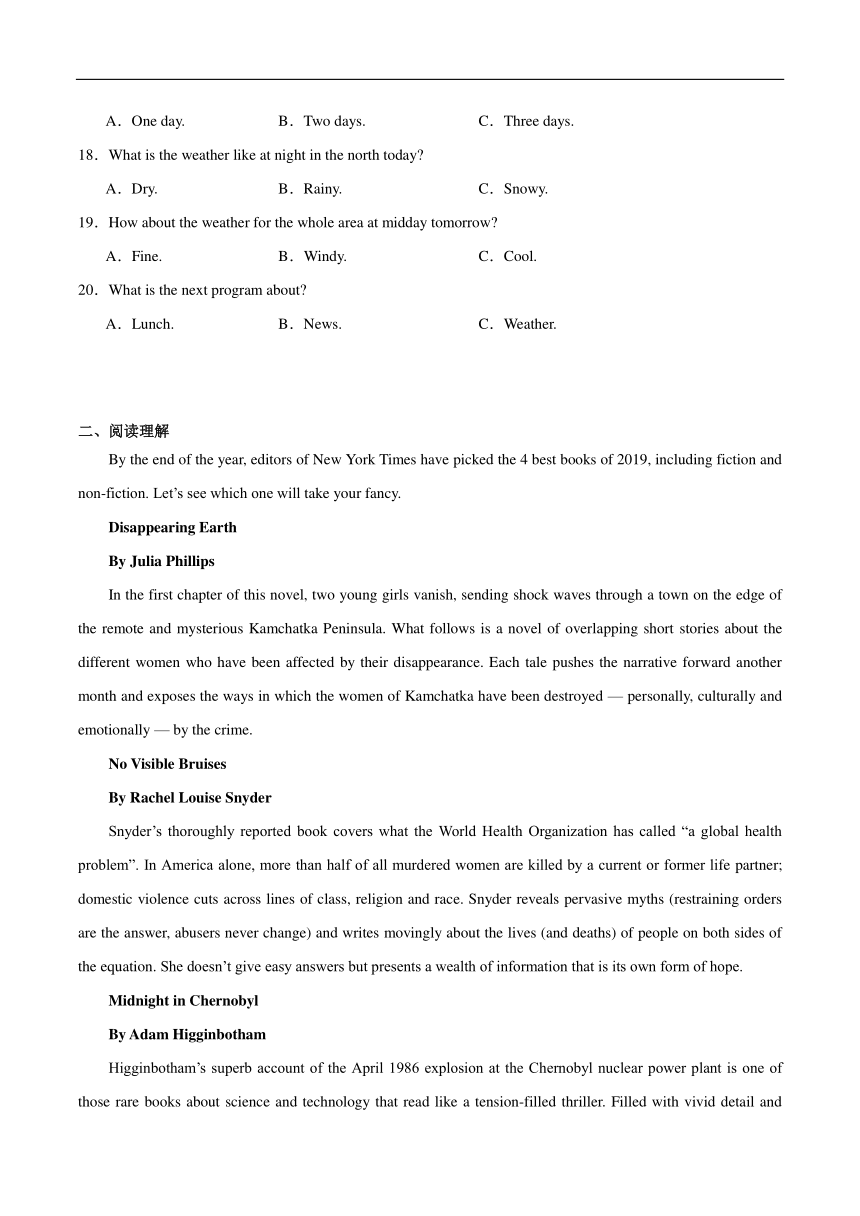 A．One day.　　B．Two days.　　C．Three days.

18．What is the weather like at night in the north today?

A．Dry.　　B．Rainy.　　C．Snowy.

19．How about the weather for the whole area at midday tomorrow?

A．Fine.　　B．Windy.　　C．Cool.

20．What is the next program about?

A．Lunch.　　B．News.　　C．Weather.

二、阅读理解

By the end of the year, editors of New York Times have picked the 4 best books of 2019, including fiction and non-fiction. Let's see which one will take your fancy.

Disappearing Earth

By Julia Phillips

In the first chapter of this novel, two young girls vanish, sending shock waves through a town on the edge of the remote and mysterious Kamchatka Peninsula. What follows is a novel of overlapping short stories about the different women who have been affected by their disappearance. Each tale pushes the narrative forward another month and exposes the ways in which the women of Kamchatka have been destroyed — personally, culturally and emotionally — by the crime.

No Visible Bruises

By Rachel Louise Snyder

Snyder's thoroughly reported book covers what the World Health Organization has called "a global health problem". In America alone, more than half of all murdered women are killed by a current or former life partner; domestic violence cuts across lines of class, religion and race. Snyder reveals pervasive myths (restraining orders are the answer, abusers never change) and writes movingly about the lives (and deaths) of people on both sides of the equation. She doesn't give easy answers but presents a wealth of information that is its own form of hope.

Midnight in Chernobyl

By Adam Higginbotham

Higginbotham's superb account of the April 1986 explosion at the Chernobyl nuclear power plant is one of those rare books about science and technology that read like a tension-filled thriller. Filled with vivid detail and